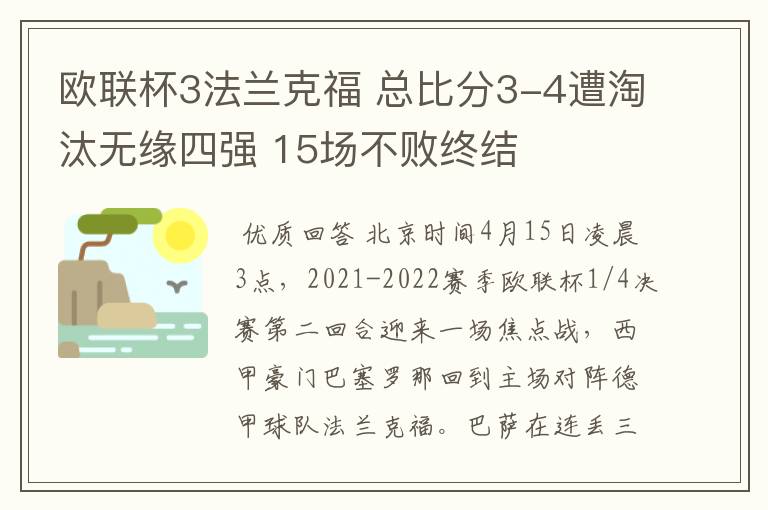 欧联杯3法兰克福 总比分3-4遭淘汰无缘四强 15场不败终结

优质回答 北京时间4月15日凌晨3点，2021-2022赛季欧联杯1/4决赛第二回合迎来一场焦点战，西甲豪门巴塞罗那回到主场对阵德甲球队法兰克福。巴萨在连丢三